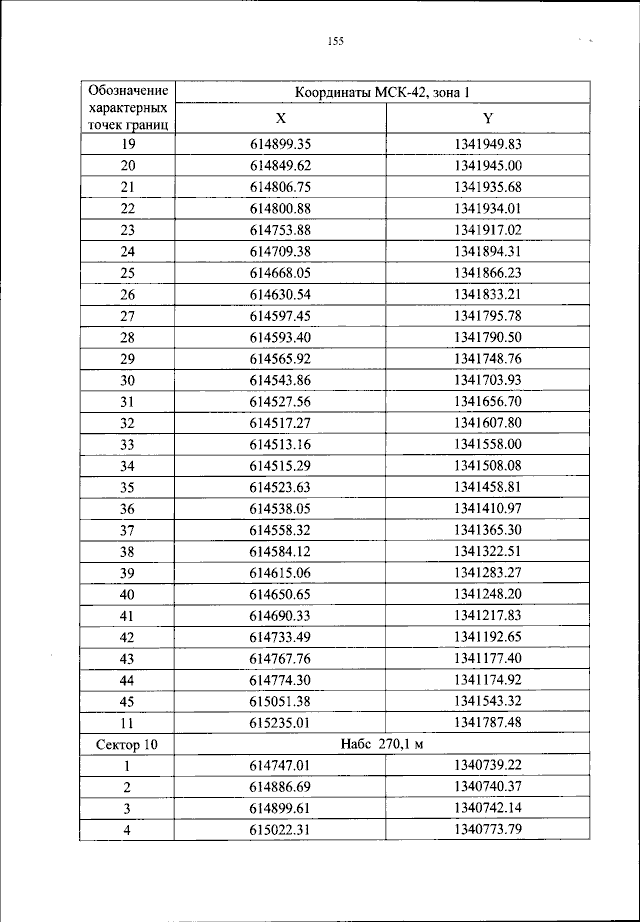 155

| Обозначение характерных точек границ | Координаты МСК-42, зона 1 | |
|---|---|---|
| | X | Y |
| 19 | 614899.35 | 1341949.83 |
| 20 | 614849.62 | 1341945.00 |
| 21 | 614806.75 | 1341935.68 |
| 22 | 614800.88 | 1341934.01 |
| 23 | 614753.88 | 1341917.02 |
| 24 | 614709.38 | 1341894.31 |
| 25 | 614668.05 | 1341866.23 |
| 26 | 614630.54 | 1341833.21 |
| 27 | 614597.45 | 1341795.78 |
| 28 | 614593.40 | 1341790.50 |
| 29 | 614565.92 | 1341748.76 |
| 30 | 614543.86 | 1341703.93 |
| 31 | 614527.56 | 1341656.70 |
| 32 | 614517.27 | 1341607.80 |
| 33 | 614513.16 | 1341558.00 |
| 34 | 614515.29 | 1341508.08 |
| 35 | 614523.63 | 1341458.81 |
| 36 | 614538.05 | 1341410.97 |
| 37 | 614558.32 | 1341365.30 |
| 38 | 614584.12 | 1341322.51 |
| 39 | 614615.06 | 1341283.27 |
| 40 | 614650.65 | 1341248.20 |
| 41 | 614690.33 | 1341217.83 |
| 42 | 614733.49 | 1341192.65 |
| 43 | 614767.76 | 1341177.40 |
| 44 | 614774.30 | 1341174.92 |
| 45 | 615051.38 | 1341543.32 |
| 11 | 615235.01 | 1341787.48 |
| Сектор 10 | Набс 270,1 м | |
| 1 | 614747.01 | 1340739.22 |
| 2 | 614886.69 | 1340740.37 |
| 3 | 614899.61 | 1340742.14 |
| 4 | 615022.31 | 1340773.79 |